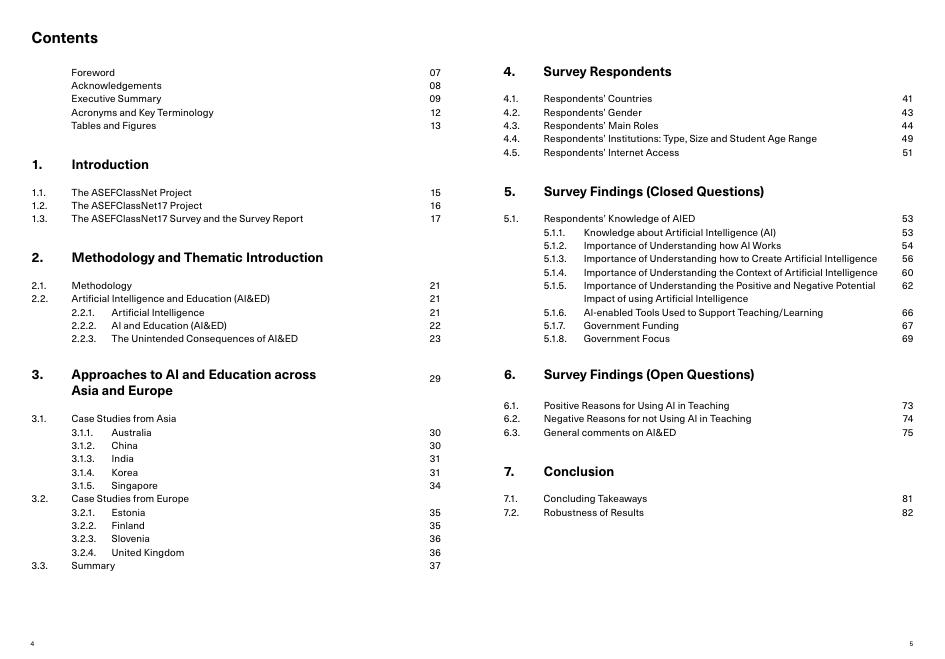 Contents

Foreword 07
Acknowledgements 08
Executive Summary 09
Acronyms and Key Terminology 12
Tables and Figures 13

1. Introduction

1.1. The ASEFClassNet Project 15
1.2. The ASEFClassNet17 Project 16
1.3. The ASEFClassNet17 Survey and the Survey Report 17

2. Methodology and Thematic Introduction

2.1. Methodology 21
2.2. Artificial Intelligence and Education (AI&ED) 21
2.2.1. Artificial Intelligence 21
2.2.2. AI and Education (AI&ED) 22
2.2.3. The Unintended Consequences of AI&ED 23

3. Approaches to AI and Education across Asia and Europe 29

3.1. Case Studies from Asia
3.1.1. Australia 30
3.1.2. China 30
3.1.3. India 31
3.1.4. Korea 31
3.1.5. Singapore 34
3.2. Case Studies from Europe
3.2.1. Estonia 35
3.2.2. Finland 35
3.2.3. Slovenia 36
3.2.4. United Kingdom 36
3.3. Summary 37

4

4. Survey Respondents

4.1. Respondents' Countries 41
4.2. Respondents' Gender 43
4.3. Respondents' Main Roles 44
4.4. Respondents' Institutions: Type, Size and Student Age Range 49
4.5. Respondents' Internet Access 51

5. Survey Findings (Closed Questions)

5.1. Respondents' Knowledge of AIED 53
5.1.1. Knowledge about Artificial Intelligence (AI) 53
5.1.2. Importance of Understanding how AI Works 54
5.1.3. Importance of Understanding how to Create Artificial Intelligence 56
5.1.4. Importance of Understanding the Context of Artificial Intelligence 60
5.1.5. Importance of Understanding the Positive and Negative Potential Impact of using Artificial Intelligence 62
5.1.6. AI-enabled Tools Used to Support Teaching/Learning 66
5.1.7. Government Funding 67
5.1.8. Government Focus 69

6. Survey Findings (Open Questions)

6.1. Positive Reasons for Using AI in Teaching 73
6.2. Negative Reasons for not Using AI in Teaching 74
6.3. General comments on AI&ED 75

7. Conclusion

7.1. Concluding Takeaways 81
7.2. Robustness of Results 82

5